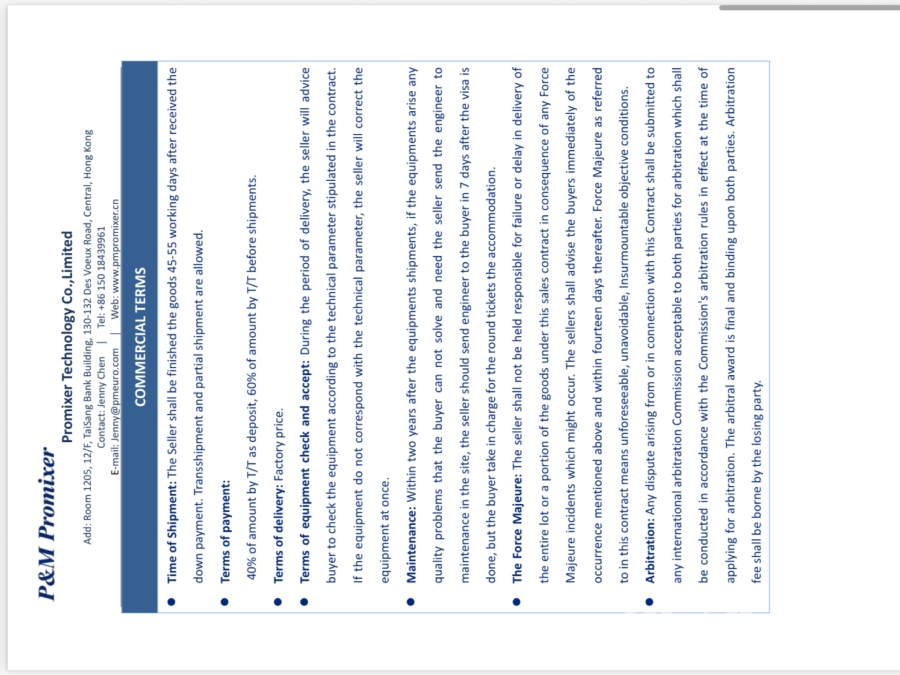 P&M Promixer

Promixer Technology Co.,Limited

Add: Room 1205, 12/F, TaiSang Bank Building, 130-132 Des Voeux Road, Central, Hong Kong

Contact: Jenny Chen | Tel: +86 150 18439961

E-mail: Jenny@pmeuro.com | Web: www.pmpromixer.cn

COMMERCIAL TERMS

● Time of Shipment: The Seller shall be finished the goods 45-55 working days after received the down payment. Transshipment and partial shipment are allowed.

● Terms of payment:

40% of amount by T/T as deposit, 60% of amount by T/T before shipments.

● Terms of delivery: Factory price.

● Terms of equipment check and accept: During the period of delivery, the seller will advice buyer to check the equipment according to the technical parameter stipulated in the contract. If the equipment do not correspond with the technical parameter, the seller will correct the equipment at once.

● Maintenance: Within two years after the equipments shipments, if the equipments arise any quality problems that the buyer can not solve and need the seller send the engineer to maintenance in the site, the seller should send engineer to the buyer in 7 days after the visa is done, but the buyer take in charge for the round tickets the accommodation.

● The Force Majeure: The seller shall not be held responsible for failure or delay in delivery of the entire lot or a portion of the goods under this sales contract in consequence of any Force Majeure incidents which might occur. The sellers shall advise the buyers immediately of the occurrence mentioned above and within fourteen days thereafter. Force Majeure as referred to in this contract means unforeseeable, unavoidable, Insurmountable objective conditions.

● Arbitration: Any dispute arising from or in connection with this Contract shall be submitted to any international arbitration Commission acceptable to both parties for arbitration which shall be conducted in accordance with the Commission's arbitration rules in effect at the time of applying for arbitration. The arbitral award is final and binding upon both parties. Arbitration fee shall be borne by the losing party.